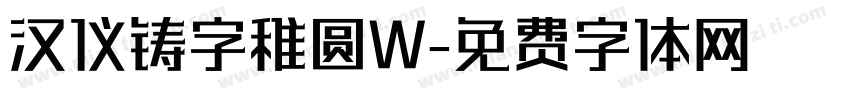 汉仪铸字稚圆W-免费字体网